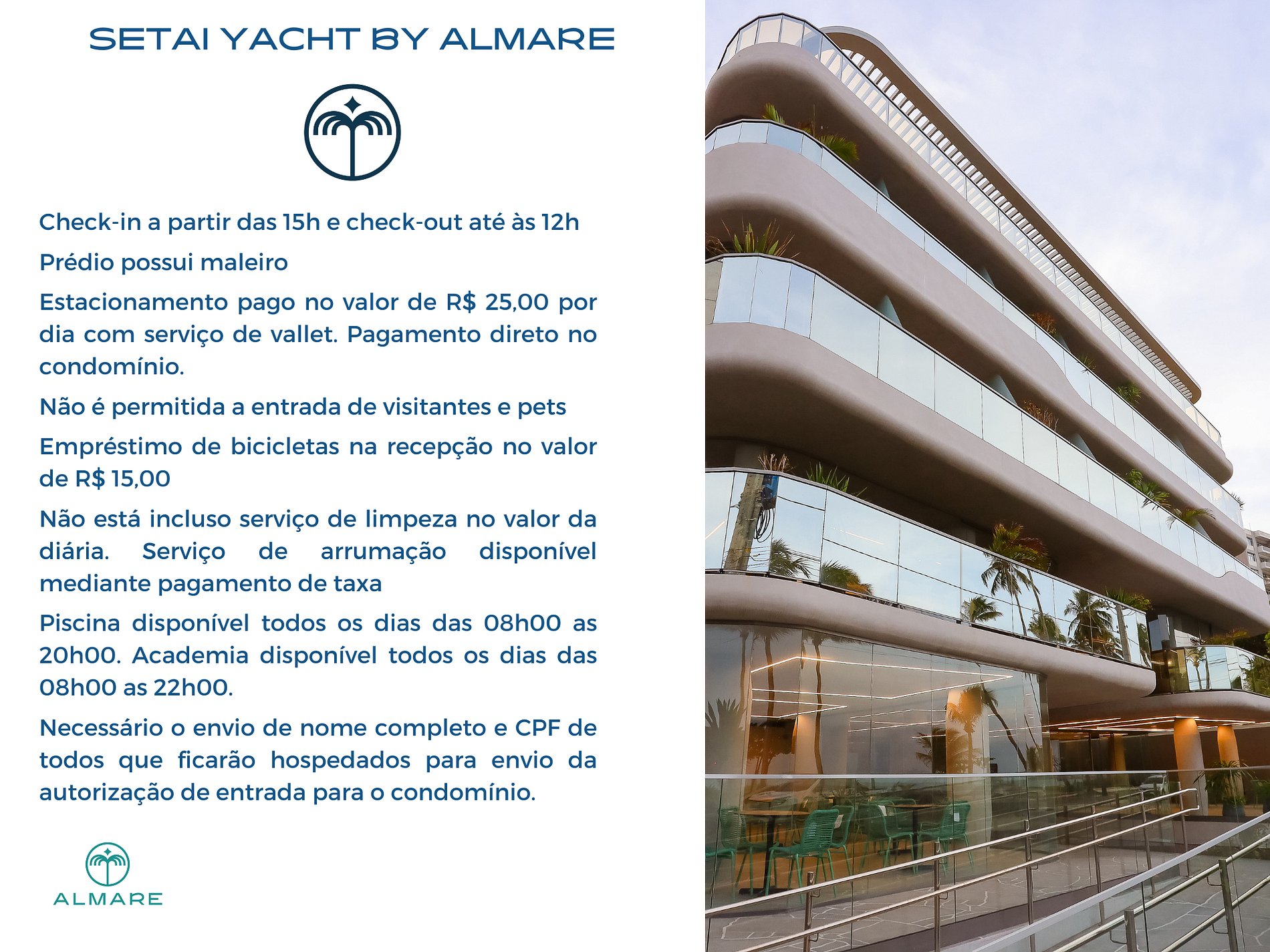 SETAI YACHT BY ALMARE

Check-in a partir das 15h e check-out até às 12h

Prédio possui maleiro

Estacionamento pago no valor de R$ 25,00 por dia com serviço de vallet. Pagamento direto no condomínio.

Não é permitida a entrada de visitantes e pets

Empréstimo de bicicletas na recepção no valor de R$ 15,00

Não está incluso serviço de limpeza no valor da diária. Serviço de arrumação disponível mediante pagamento de taxa

Piscina disponível todos os dias das 08h00 as 20h00. Academia disponível todos os dias das 08h00 as 22h00.

Necessário o envio de nome completo e CPF de todos que ficarão hospedados para envio da autorização de entrada para o condomínio.

ALMARE